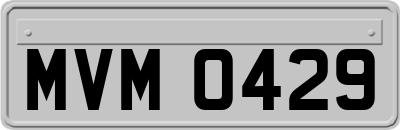 MVM 0429